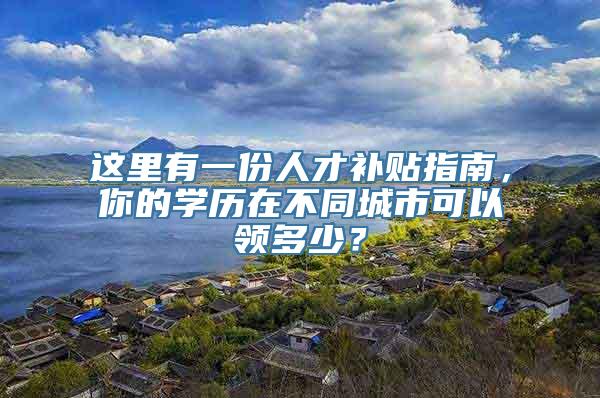 这里有一份人才补贴指南，你的学历在不同城市可以领多少？